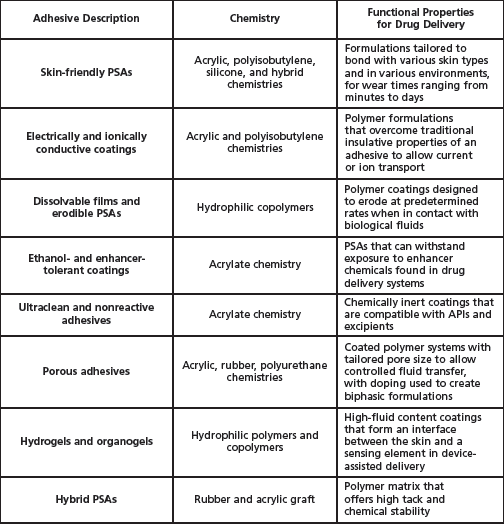 | Adhesive Description | Chemistry | Functional Properties for Drug Delivery |
|---|---|---|
| Skin-friendly PSAs | Acrylic, polyisobutylene, silicone, and hybrid chemistries | Formulations tailored to bond with various skin types and in various environments, for wear times ranging from minutes to days |
| Electrically and ionically conductive coatings | Acrylic and polyisobutylene chemistries | Polymer formulations that overcome traditional insulative properties of an adhesive to allow current or ion transport |
| Dissolvable films and erodible PSAs | Hydrophilic copolymers | Polymer coatings designed to erode at predetermined rates when in contact with biological fluids |
| Ethanol- and enhancer-tolerant coatings | Acrylate chemistry | PSAs that can withstand exposure to enhancer chemicals found in drug delivery systems |
| Ultraclean and nonreactive adhesives | Acrylate chemistry | Chemically inert coatings that are compatible with APIs and excipients |
| Porous adhesives | Acrylic, rubber, polyurethane chemistries | Coated polymer systems with tailored pore size to allow controlled fluid transfer, with doping used to create biphasic formulations |
| Hydrogels and organogels | Hydrophilic polymers and copolymers | High-fluid content coatings that form an interface between the skin and a sensing element in device-assisted delivery |
| Hybrid PSAs | Rubber and acrylic graft | Polymer matrix that offers high tack and chemical stability |